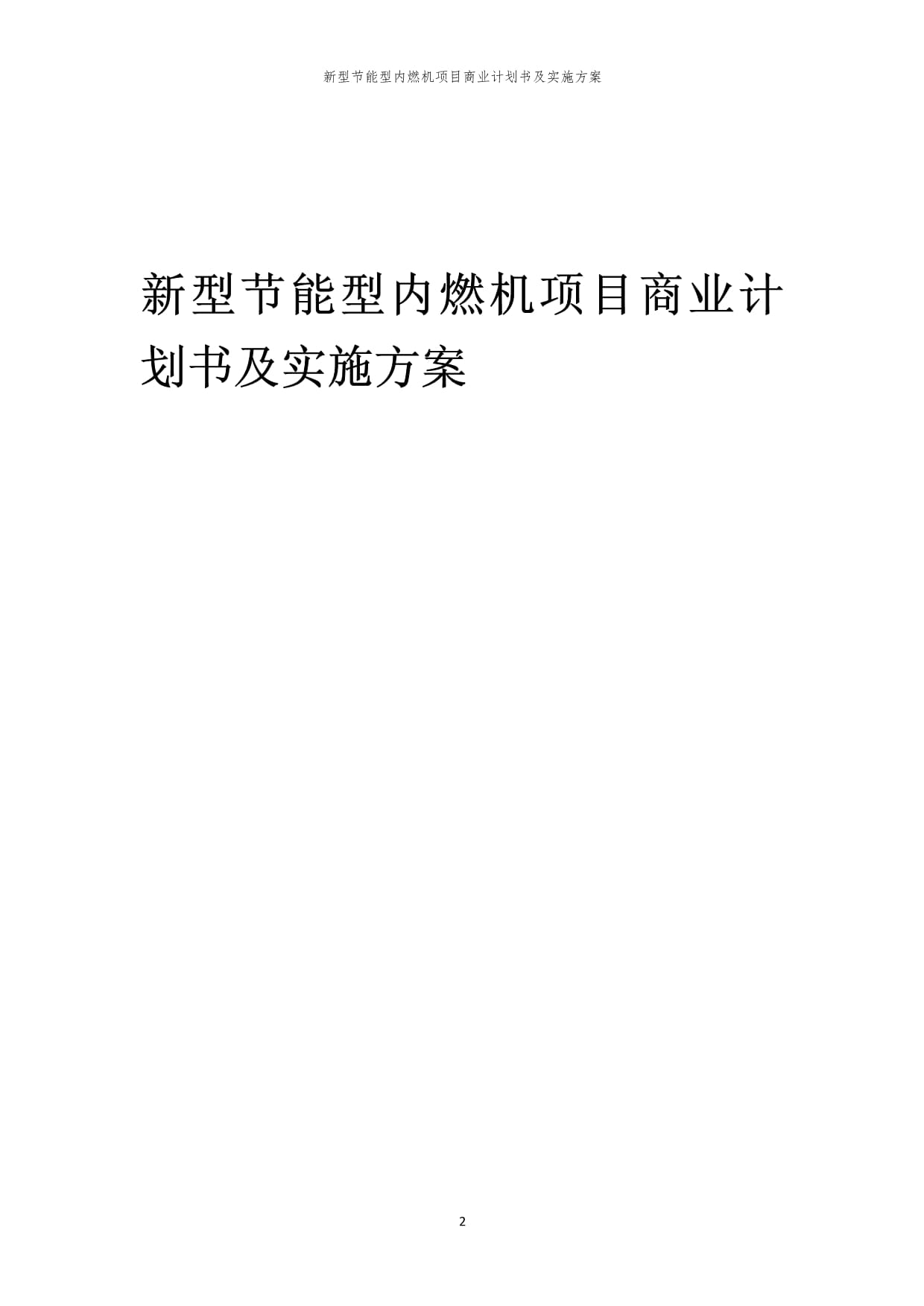 新型节能型内燃机项目商业计划书及实施方案

新型节能型内燃机项目商业计划书及实施方案

2